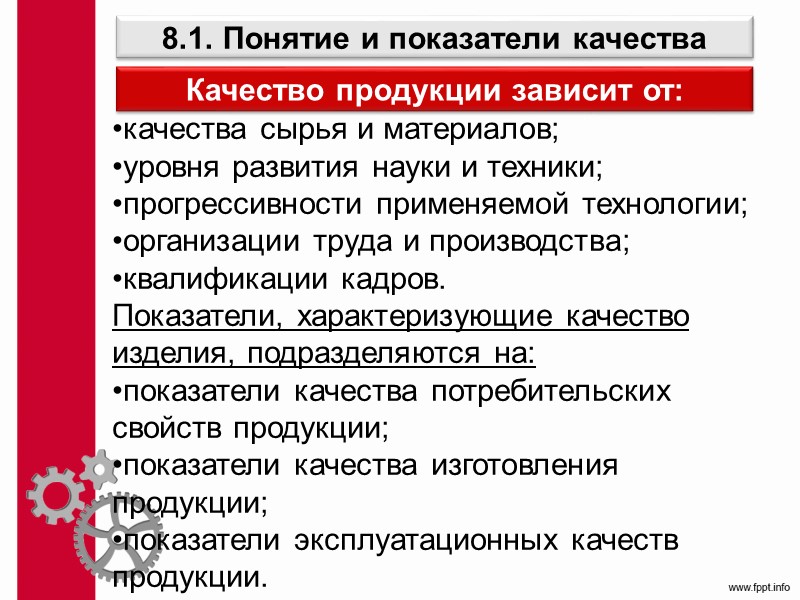 8.1. Понятие и показатели качества

Качество продукции зависит от:

•качества сырья и материалов;
•уровня развития науки и техники;
•прогрессивности применяемой технологии;
•организации труда и производства;
•квалификации кадров.

Показатели, характеризующие качество изделия, подразделяются на:

•показатели качества потребительских свойств продукции;
•показатели качества изготовления продукции;
•показатели эксплуатационных качеств продукции.

www.fppt.info